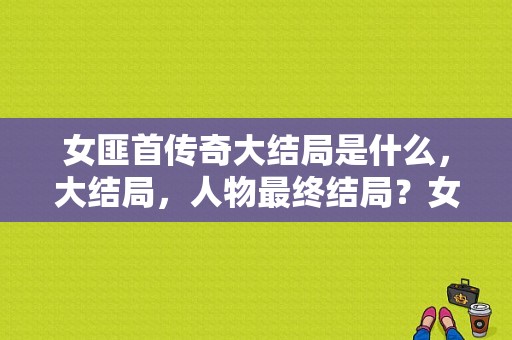 女匪首传奇大结局是什么，大结局，人物最终结局？女